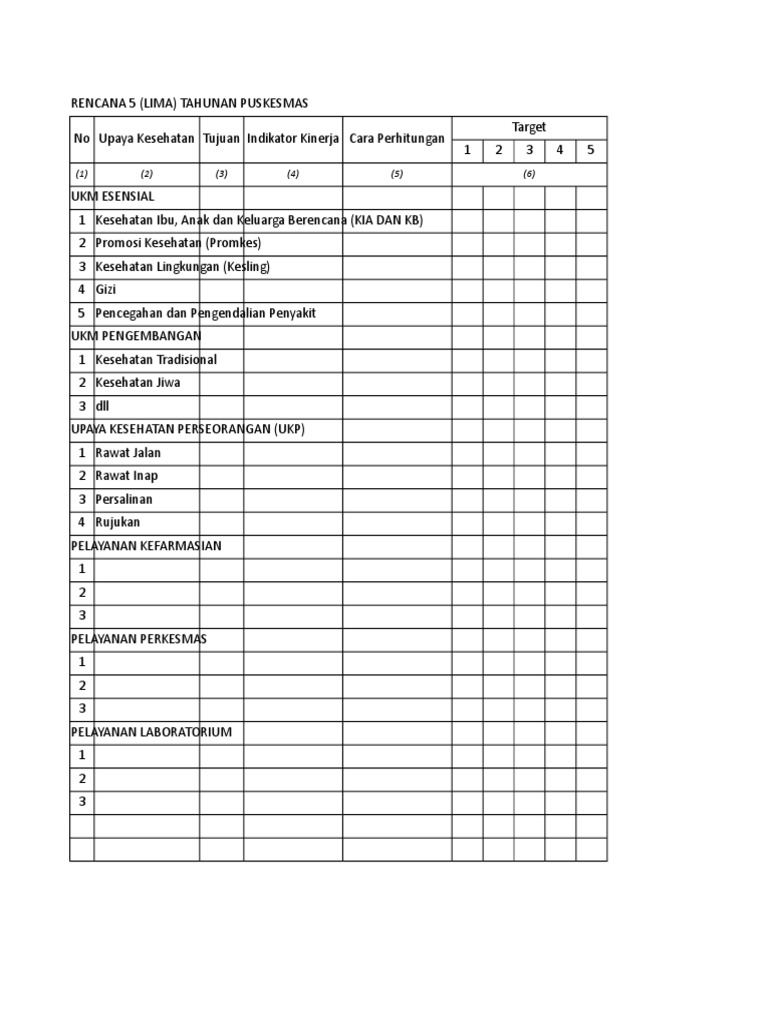 RENCANA 5 (LIMA) TAHUNAN PUSKESMAS

| No | Upaya Kesehatan | Tujuan | Indikator Kinerja | Cara Perhitungan | Target | | | | |
|---|---|---|---|---|---|---|---|---|---|
| | | | | | 1 | 2 | 3 | 4 | 5 |
| (1) | (2) | (3) | (4) | (5) | (6) | | | | |
| UKM ESENSIAL | | | | | | | | | |
| 1 | Kesehatan Ibu, Anak dan Keluarga Berencana (KIA DAN KB) | | | | | | | | |
| 2 | Promosi Kesehatan (Promkes) | | | | | | | | |
| 3 | Kesehatan Lingkungan (Kesling) | | | | | | | | |
| 4 | Gizi | | | | | | | | |
| 5 | Pencegahan dan Pengendalian Penyakit | | | | | | | | |
| UKM PENGEMBANGAN | | | | | | | | | |
| 1 | Kesehatan Tradisional | | | | | | | | |
| 2 | Kesehatan Jiwa | | | | | | | | |
| 3 | dll | | | | | | | | |
| UPAYA KESEHATAN PERSEORANGAN (UKP) | | | | | | | | | |
| 1 | Rawat Jalan | | | | | | | | |
| 2 | Rawat Inap | | | | | | | | |
| 3 | Persalinan | | | | | | | | |
| 4 | Rujukan | | | | | | | | |
| PELAYANAN KEFARMASIAN | | | | | | | | | |
| 1 | | | | | | | | | |
| 2 | | | | | | | | | |
| 3 | | | | | | | | | |
| PELAYANAN PERKESMAS | | | | | | | | | |
| 1 | | | | | | | | | |
| 2 | | | | | | | | | |
| 3 | | | | | | | | | |
| PELAYANAN LABORATORIUM | | | | | | | | | |
| 1 | | | | | | | | | |
| 2 | | | | | | | | | |
| 3 | | | | | | | | | |
| | | | | | | | | | |
| | | | | | | | | | |